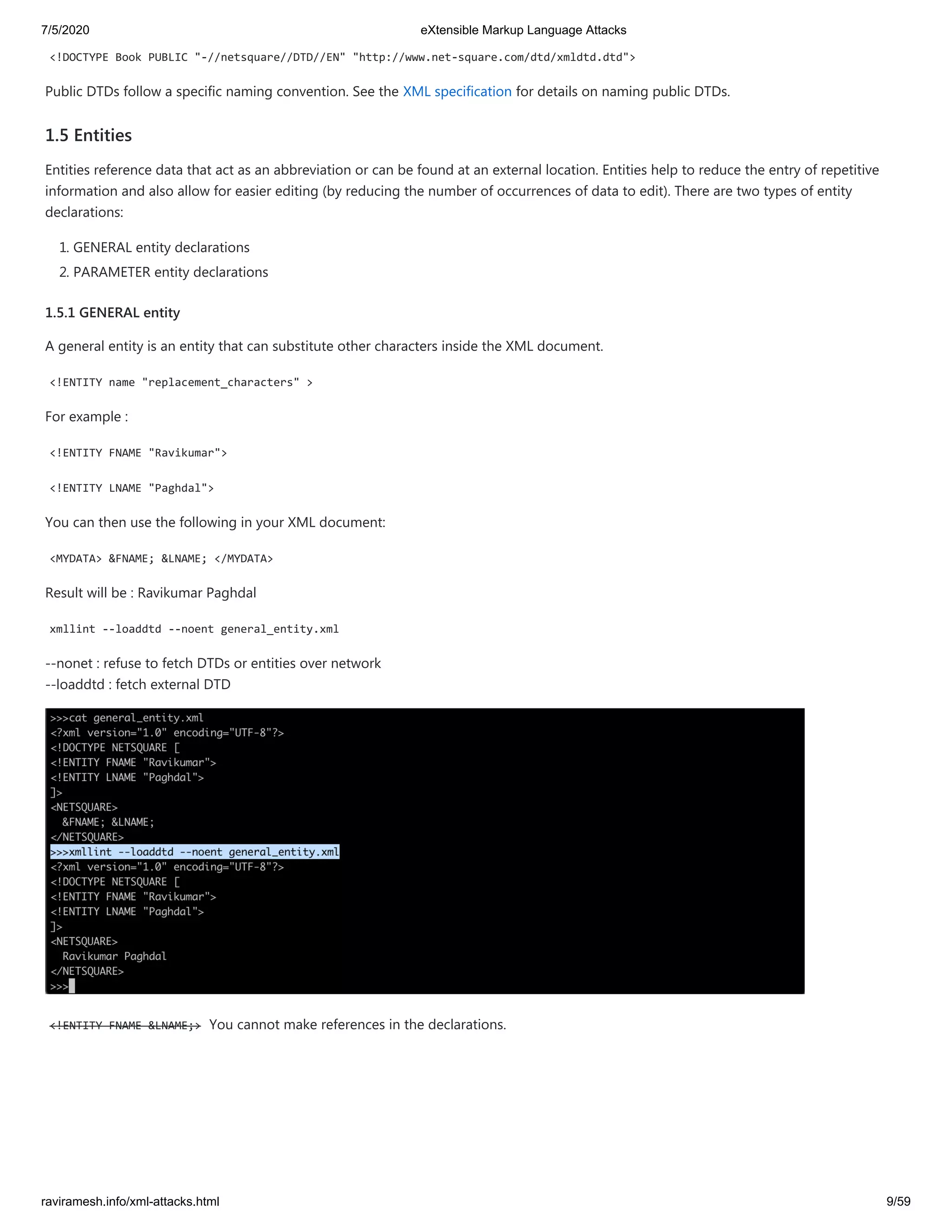 7/5/2020 eXtensible Markup Language Attacks

<!DOCTYPE Book PUBLIC "-//netsquare//DTD//EN" "http://www.net-square.com/dtd/xmldtd.dtd">

Public DTDs follow a specific naming convention. See the XML specification for details on naming public DTDs.

1.5 Entities

Entities reference data that act as an abbreviation or can be found at an external location. Entities help to reduce the entry of repetitive information and also allow for easier editing (by reducing the number of occurrences of data to edit). There are two types of entity declarations:

1. GENERAL entity declarations
2. PARAMETER entity declarations

1.5.1 GENERAL entity

A general entity is an entity that can substitute other characters inside the XML document.

<!ENTITY name "replacement_characters" >

For example :

<!ENTITY FNAME "Ravikumar">

<!ENTITY LNAME "Paghdal">

You can then use the following in your XML document:

<MYDATA> &FNAME; &LNAME; </MYDATA>

Result will be : Ravikumar Paghdal

xmllint --loaddtd --noent general_entity.xml

--nonet : refuse to fetch DTDs or entities over network
--loaddtd : fetch external DTD

>>>cat general_entity.xml
<?xml version="1.0" encoding="UTF-8"?>
<!DOCTYPE NETSQUARE [
<!ENTITY FNAME "Ravikumar">
<!ENTITY LNAME "Paghdal">
]>
<NETSQUARE>
&FNAME; &LNAME;
</NETSQUARE>
>>>xmllint --loaddtd --noent general_entity.xml
<?xml version="1.0" encoding="UTF-8"?>
<!DOCTYPE NETSQUARE [
<!ENTITY FNAME "Ravikumar">
<!ENTITY LNAME "Paghdal">
]>
<NETSQUARE>
Ravikumar Paghdal
</NETSQUARE>
>>>

<!ENTITY FNAME &LNAME;> You cannot make references in the declarations.

raviramesh.info/xml-attacks.html 9/59